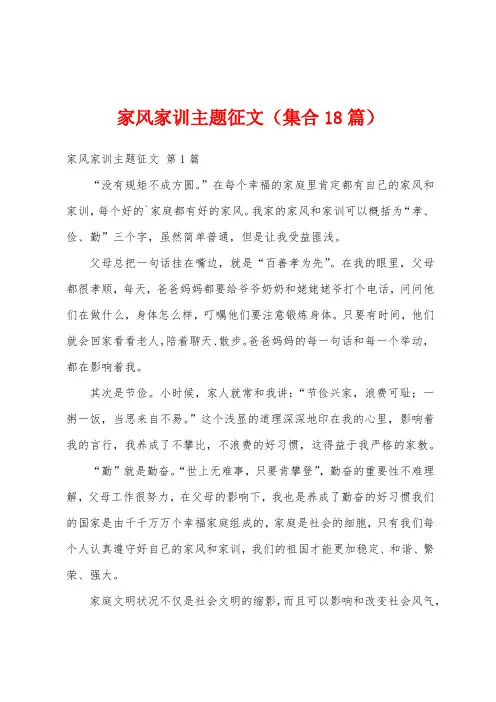 家风家训主题征文（集合18篇）

家风家训主题征文 第1篇

“没有规矩不成方圆。”在每个幸福的家庭里肯定都有自己的家风和家训，每个好的`家庭都有好的家风。我家的家风和家训可以概括为“孝、俭、勤”三个字，虽然简单普通，但是让我受益匪浅。

父母总把一句话挂在嘴边，就是“百善孝为先”。在我的眼里，父母都很孝顺，每天，爸爸妈妈都要给爷爷奶奶和姥姥姥爷打个电话，问问他们在做什么，身体怎么样，叮嘱他们要注意锻炼身体。只要有时间，他们就会回家看看老人，陪着聊天、散步。爸爸妈妈的每一句话和每一个举动，都在影响着我。

其次是节俭。小时候，家人就常和我讲：“节俭兴家，浪费可耻；一粥一饭，当思来自不易。”这个浅显的道理深深地印在我的心里，影响着我的言行，我养成了不攀比，不浪费的好习惯，这得益于我严格的家教。

“勤”就是勤奋。“世上无难事，只要肯攀登”，勤奋的重要性不难理解，父母工作很努力，在父母的影响下，我也是养成了勤奋的好习惯我们的国家是由千千万万个幸福家庭组成的，家庭是社会的细胞，只有我们每个人认真遵守好自己的家风和家训，我们的祖国才能更加稳定、和谐、繁荣、强大。

家庭文明状况不仅是社会文明的缩影，而且可以影响和改变社会风气，